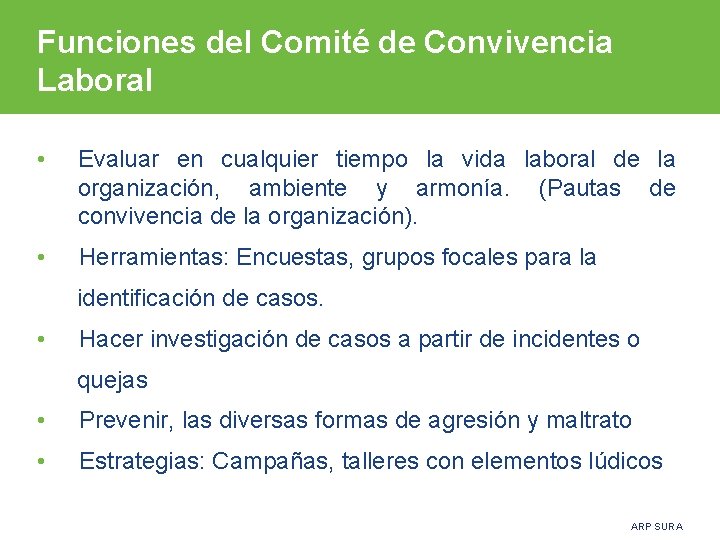 Funciones del Comité de Convivencia Laboral

• Evaluar en cualquier tiempo la vida laboral de la organización, ambiente y armonía. (Pautas de convivencia de la organización).

• Herramientas: Encuestas, grupos focales para la identificación de casos.

• Hacer investigación de casos a partir de incidentes o quejas

• Prevenir, las diversas formas de agresión y maltrato

• Estrategias: Campañas, talleres con elementos lúdicos

ARP SURA